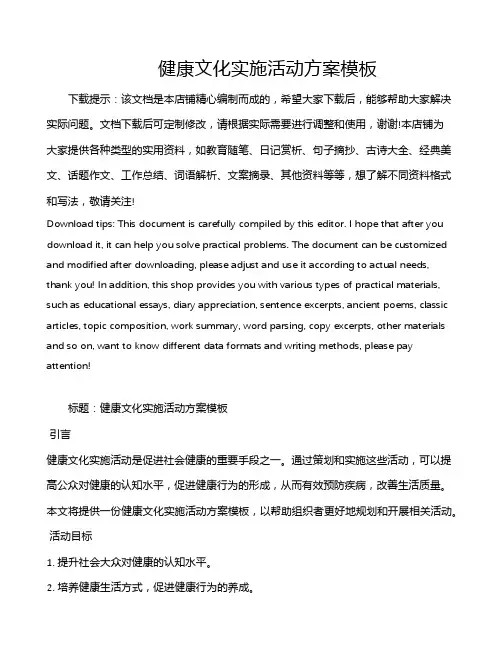 健康文化实施活动方案模板

下载提示：该文档是本店铺精心编制而成的，希望大家下载后，能够帮助大家解决实际问题。文档下载后可定制修改，请根据实际需要进行调整和使用，谢谢!本店铺为大家提供各种类型的实用资料，如教育随笔、日记赏析、句子摘抄、古诗大全、经典美文、话题作文、工作总结、词语解析、文案摘录、其他资料等等，想了解不同资料格式和写法，敬请关注!

Download tips: This document is carefully compiled by this editor. I hope that after you download it, it can help you solve practical problems. The document can be customized and modified after downloading, please adjust and use it according to actual needs, thank you! In addition, this shop provides you with various types of practical materials, such as educational essays, diary appreciation, sentence excerpts, ancient poems, classic articles, topic composition, work summary, word parsing, copy excerpts, other materials and so on, want to know different data formats and writing methods, please pay attention!

标题：健康文化实施活动方案模板

引言

健康文化实施活动是促进社会健康的重要手段之一。通过策划和实施这些活动，可以提高公众对健康的认知水平，促进健康行为的形成，从而有效预防疾病，改善生活质量。本文将提供一份健康文化实施活动方案模板，以帮助组织者更好地规划和开展相关活动。

活动目标

1. 提升社会大众对健康的认知水平。

2. 培养健康生活方式，促进健康行为的养成。